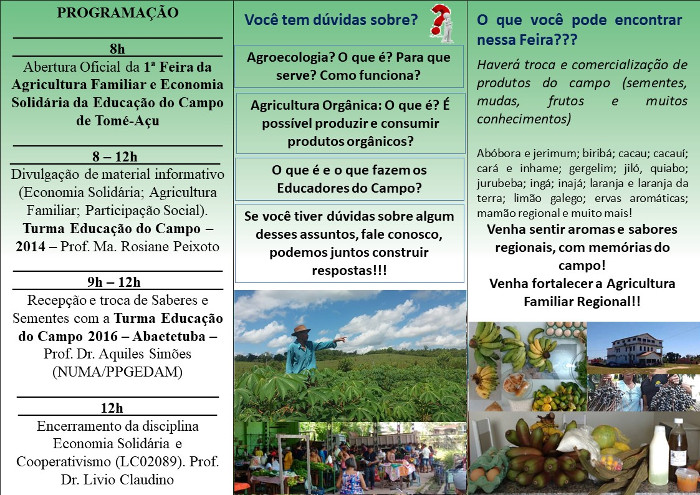 PROGRAMAÇÃO

8h

Abertura Oficial da 1ª Feira da Agricultura Familiar e Economia Solidária da Educação do Campo de Tomé-Açu

8 – 12h

Divulgação de material informativo (Economia Solidária; Agricultura Familiar; Participação Social). Turma Educação do Campo – 2014 – Prof. Ma. Rosiane Peixoto

9h – 12h

Recepção e troca de Saberes e Sementes com a Turma Educação do Campo 2016 – Abaetetuba – Prof. Dr. Aquiles Simões (NUMA/PPGEDAM)

12h

Encerramento da disciplina Economia Solidária e Cooperativismo (LC02089). Prof. Dr. Livio Claudino

Você tem dúvidas sobre?

Agroecologia? O que é? Para que serve? Como funciona?

Agricultura Orgânica: O que é? É possível produzir e consumir produtos orgânicos?

O que é e o que fazem os Educadores do Campo?

Se você tiver dúvidas sobre algum desses assuntos, fale conosco, podemos juntos construir respostas!!!

O que você pode encontrar nessa Feira???

Haverá troca e comercialização de produtos do campo (sementes, mudas, frutos e muitos conhecimentos)

Abóbora e jerimum; biribá; cacau; cacauí; cará e inhame; gergelim; jiló, quiabo; jurubeba; ingá; inajá; laranja e laranja da terra; limão galego; ervas aromáticas; mamão regional e muito mais!

Venha sentir aromas e sabores regionais, com memórias do campo!
Venha fortalecer a Agricultura Familiar Regional!!